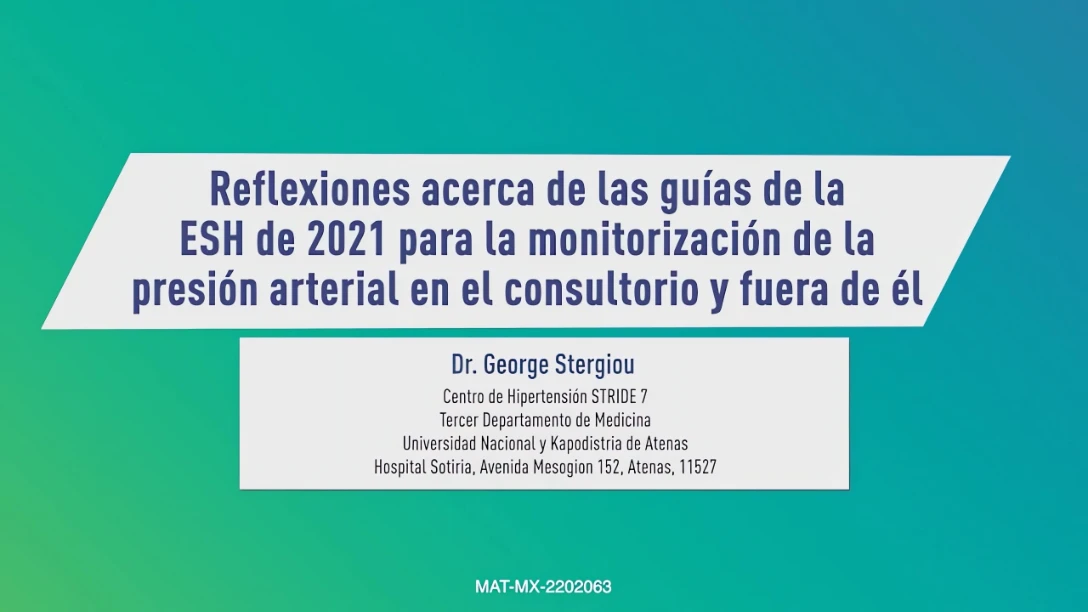 Reflexiones acerca de las guías de la ESH de 2021 para la monitorización de la presión arterial en el consultorio y fuera de él

Dr. George Stergiou

Centro de Hipertensión STRIDE 7
Tercer Departamento de Medicina
Universidad Nacional y Kapodistria de Atenas
Hospital Sotiria, Avenida Mesogion 152, Atenas, 11527

MAT-MX-2202063